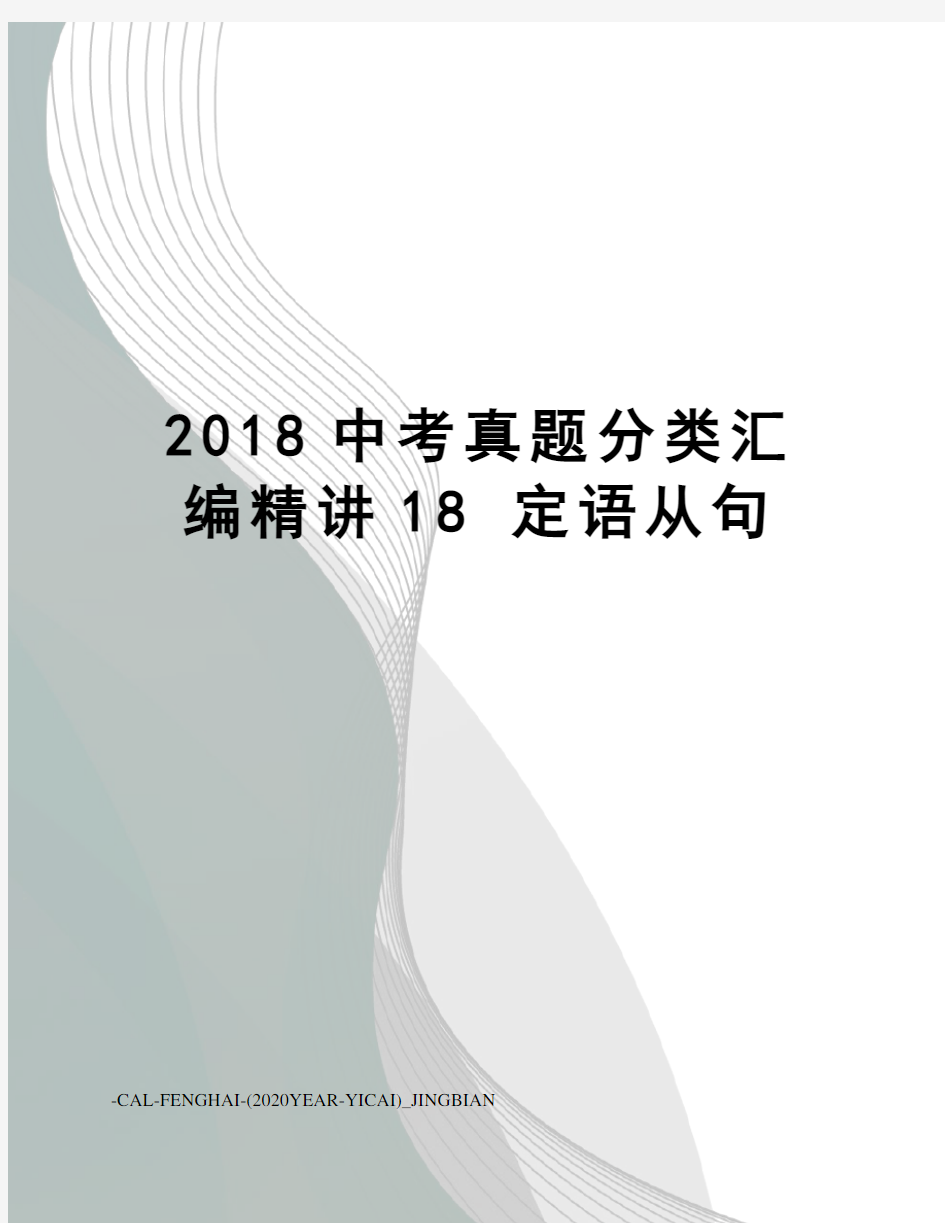 2018 中考真题分类汇编精讲 18 定语从句

-CAL-FENGHAI-(2020YEAR-YICAI)_JINGBIAN